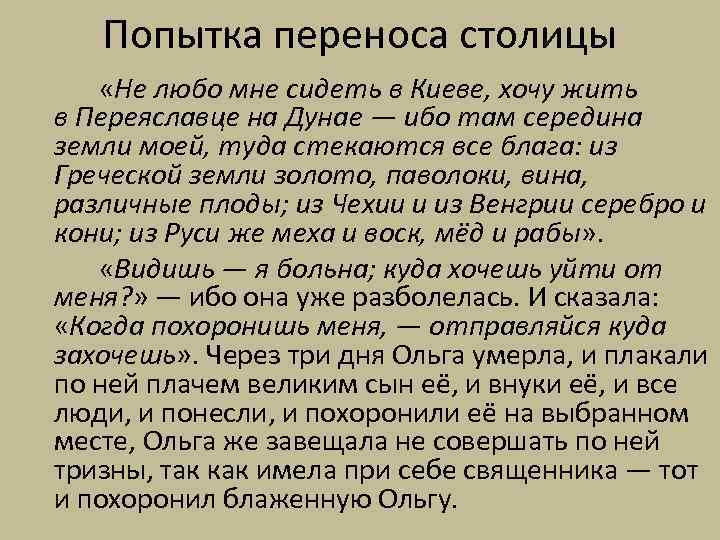 Попытка переноса столицы

«Не любо мне сидеть в Киеве, хочу жить в Переяславце на Дунае — ибо там середина земли моей, туда стекаются все блага: из Греческой земли золото, паволоки, вина, различные плоды; из Чехии и из Венгрии серебро и кони; из Руси же меха и воск, мёд и рабы».

«Видишь — я больна; куда хочешь уйти от меня?» — ибо она уже разболелась. И сказала: «Когда похоронишь меня, — отправляйся куда захочешь». Через три дня Ольга умерла, и плакали по ней плачем великим сын её, и внуки её, и все люди, и понесли, и похоронили её на выбранном месте, Ольга же завещала не совершать по ней тризны, так как имела при себе священника — тот и похоронил блаженную Ольгу.